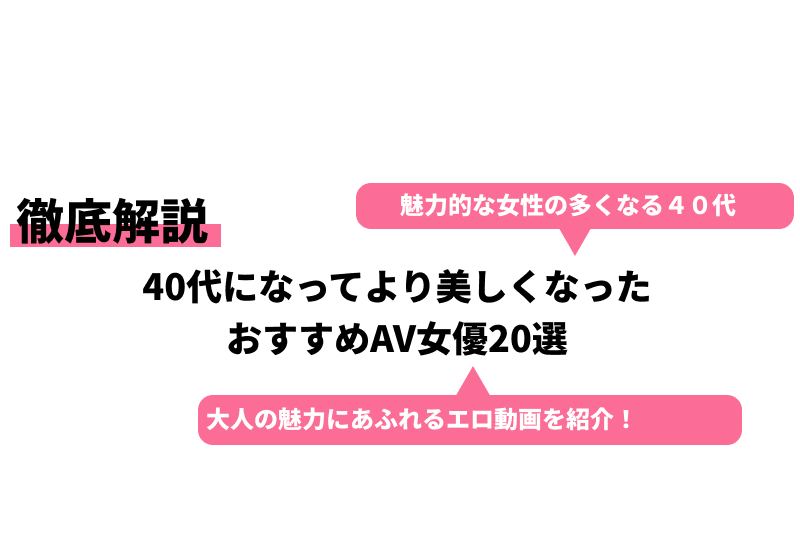 徹底解説

魅力的な女性の多くなる４０代

40代になってより美しくなった
おすすめAV女優20選

大人の魅力にあふれるエロ動画を紹介！